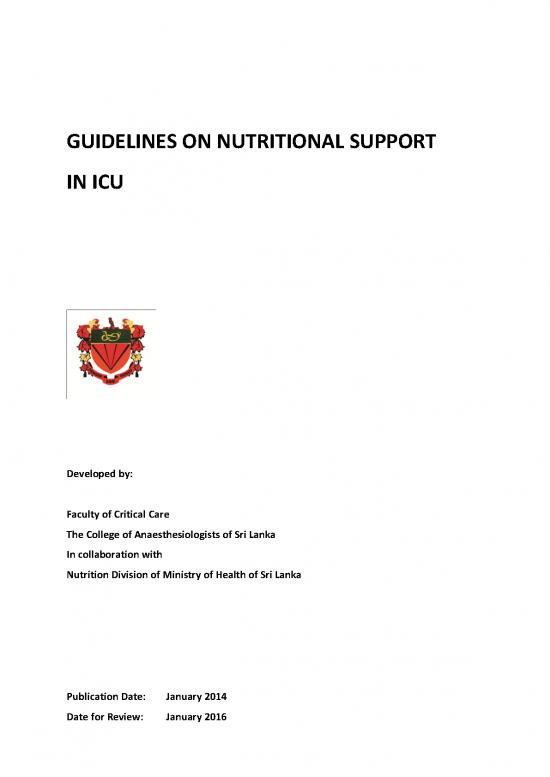 GUIDELINES ON NUTRITIONAL SUPPORT

IN ICU

Developed by:

Faculty of Critical Care
The College of Anaesthesiologists of Sri Lanka
In collaboration with
Nutrition Division of Ministry of Health of Sri Lanka

Publication Date: January 2014
Date for Review: January 2016